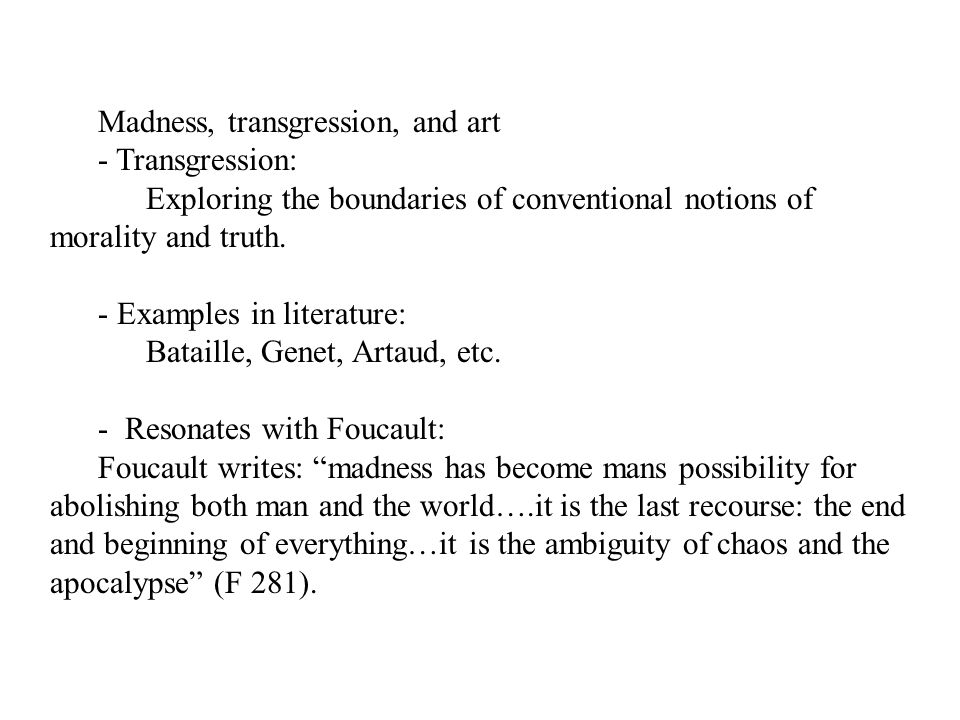 Madness, transgression, and art
- Transgression:
Exploring the boundaries of conventional notions of morality and truth.

- Examples in literature:
Bataille, Genet, Artaud, etc.

- Resonates with Foucault:
Foucault writes: “madness has become mans possibility for abolishing both man and the world….it is the last recourse: the end and beginning of everything…it is the ambiguity of chaos and the apocalypse” (F 281).